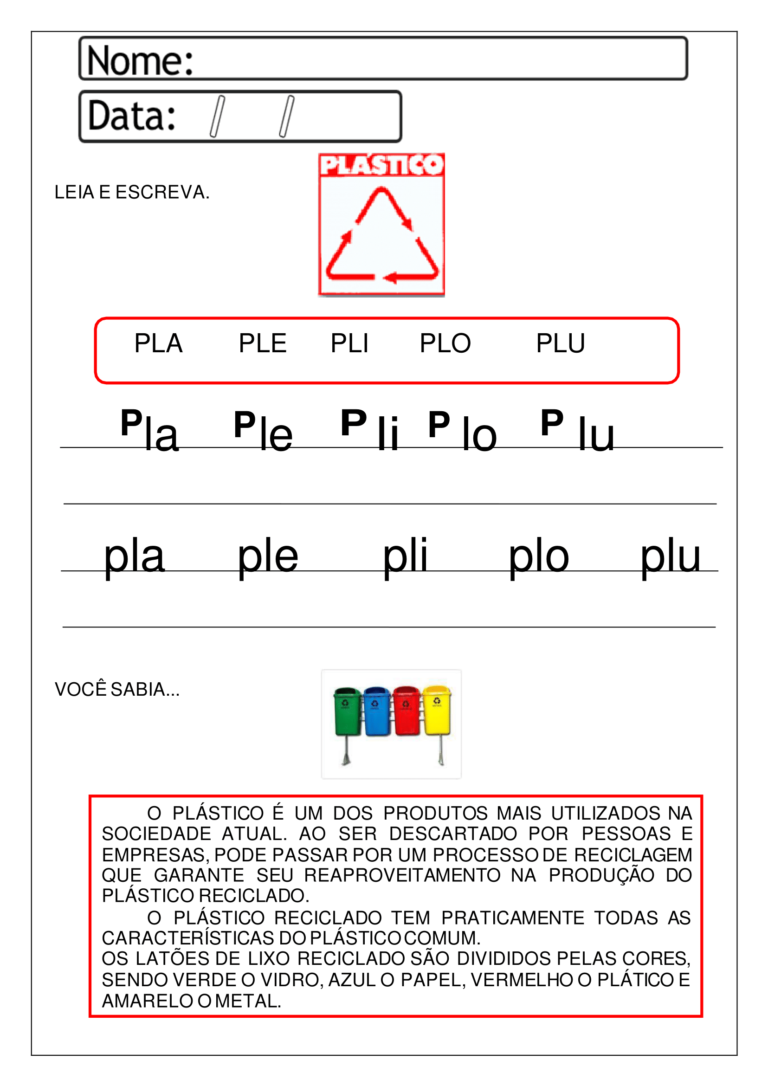 Nome:

Data: / /

LEIA E ESCREVA.

PLÁSTICO

PLA PLE PLI PLO PLU

Pla Ple Pli Plo Plu

pla ple pli plo plu

VOCÊ SABIA...

O PLÁSTICO É UM DOS PRODUTOS MAIS UTILIZADOS NA SOCIEDADE ATUAL. AO SER DESCARTADO POR PESSOAS E EMPRESAS, PODE PASSAR POR UM PROCESSO DE RECICLAGEM QUE GARANTE SEU REAPROVEITAMENTO NA PRODUÇÃO DO PLÁSTICO RECICLADO.

O PLÁSTICO RECICLADO TEM PRATICAMENTE TODAS AS CARACTERÍSTICAS DO PLÁSTICO COMUM.
OS LATÕES DE LIXO RECICLADO SÃO DIVIDIDOS PELAS CORES, SENDO VERDE O VIDRO, AZUL O PAPEL, VERMELHO O PLÁTICO E AMARELO O METAL.